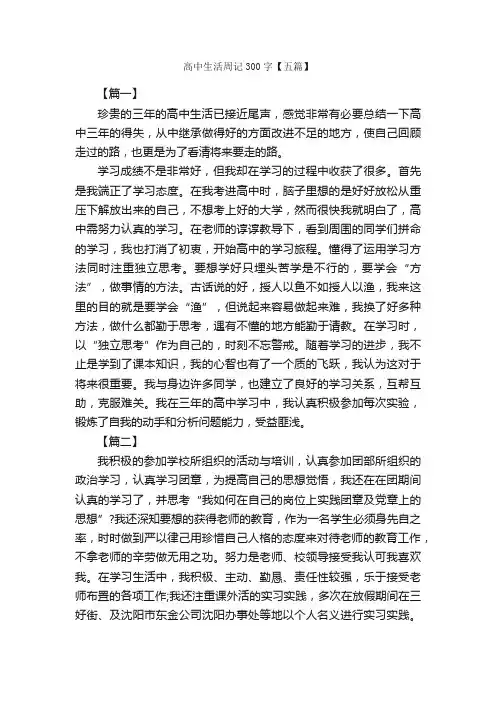 高中生活周记 300 字【五篇】

【篇一】

珍贵的三年的高中生活已接近尾声，感觉非常有必要总结一下高中三年的得失，从中继承做得好的方面改进不足的地方，使自己回顾走过的路，也更是为了看清将来要走的路。

学习成绩不是非常好，但我却在学习的过程中收获了很多。首先是我端正了学习态度。在我考进高中时，脑子里想的是好好放松从重压下解放出来的自己，不想考上好的大学，然而很快我就明白了，高中需努力认真的学习。在老师的谆谆教导下，看到周围的同学们拼命的学习，我也打消了初衷，开始高中的学习旅程。懂得了运用学习方法同时注重独立思考。要想学好只埋头苦学是不行的，要学会“方法”，做事情的方法。古话说的好，授人以鱼不如授人以渔，我来这里的目的就是要学会“渔”，但说起来容易做起来难，我换了好多种方法，做什么都勤于思考，遇有不懂的地方能勤于请教。在学习时，以“独立思考”作为自己的，时刻不忘警戒。随着学习的进步，我不止是学到了课本知识，我的心智也有了一个质的飞跃，我认为这对于将来很重要。我与身边许多同学，也建立了良好的学习关系，互帮互助，克服难关。我在三年的高中学习中，我认真积极参加每次实验，锻炼了自我的动手和分析问题能力，受益匪浅。

【篇二】

我积极的参加学校所组织的活动与培训，认真参加团部所组织的政治学习，认真学习团章，为提高自己的思想觉悟，我还在在团期间认真的学习了，并思考“我如何在自己的岗位上实践团章及党章上的思想”?我还深知要想的获得老师的教育，作为一名学生必须身先自之率，时时做到严以律己用珍惜自己人格的态度来对待老师的教育工作，不拿老师的辛劳做无用之功。努力是老师、校领导接受我认可我喜欢我。在学习生活中，我积极、主动、勤恳、责任性较强，乐于接受老师布置的各项工作;我还注重课外活的实习实践，多次在放假期间在三好街、及沈阳市东金公司沈阳办事处等地以个人名义进行实习实践。